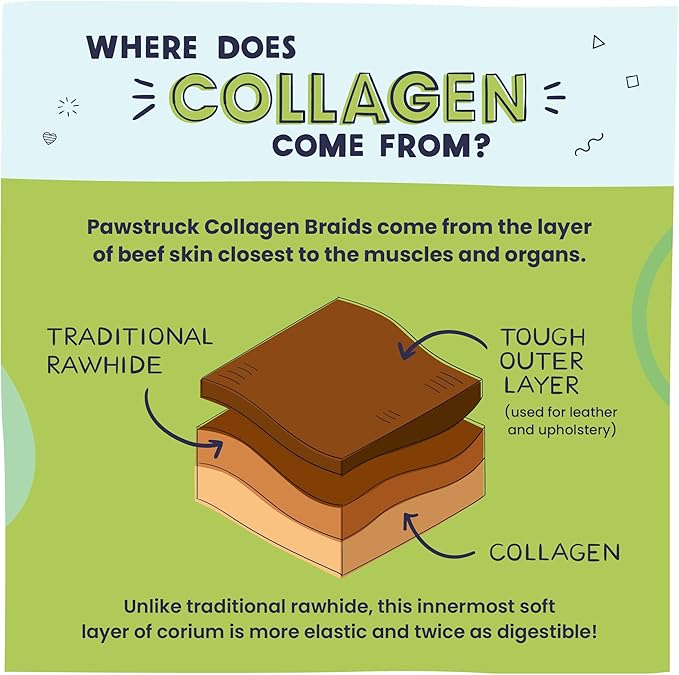 WHERE DOES COLLAGEN COME FROM?

Pawstruck Collagen Braids come from the layer of beef skin closest to the muscles and organs.

TRADITIONAL RAWHIDE

TOUGH OUTER LAYER (used for leather and upholstery)

COLLAGEN

Unlike traditional rawhide, this innermost soft layer of corium is more elastic and twice as digestible!